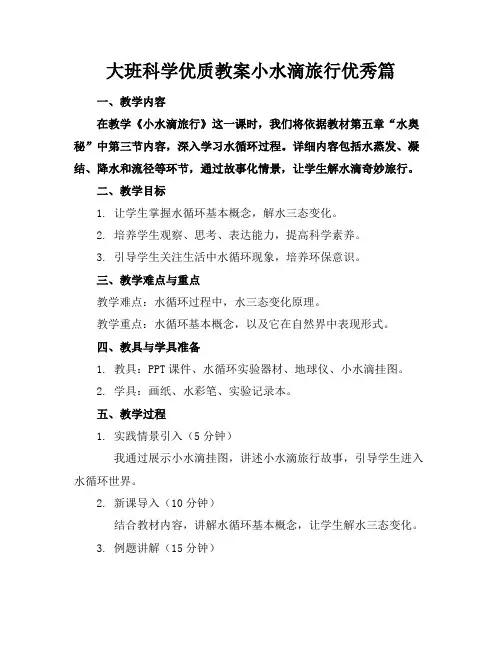 大班科学优质教案小水滴旅行优秀篇

一、教学内容

在教学《小水滴旅行》这一课时，我们将依据教材第五章“水奥秘”中第三节内容，深入学习水循环过程。详细内容包括水蒸发、凝结、降水和流径等环节，通过故事化情景，让学生解水滴奇妙旅行。

二、教学目标

1. 让学生掌握水循环基本概念，解水三态变化。

2. 培养学生观察、思考、表达能力，提高科学素养。

3. 引导学生关注生活中水循环现象，培养环保意识。

三、教学难点与重点

教学难点：水循环过程中，水三态变化原理。

教学重点：水循环基本概念，以及它在自然界中表现形式。

四、教具与学具准备

1. 教具：PPT 课件、水循环实验器材、地球仪、小水滴挂图。

2. 学具：画纸、水彩笔、实验记录本。

五、教学过程

1. 实践情景引入（5 分钟）

我通过展示小水滴挂图，讲述小水滴旅行故事，引导学生进入水循环世界。

2. 新课导入（10 分钟）

结合教材内容，讲解水循环基本概念，让学生解水三态变化。

3. 例题讲解（15 分钟）